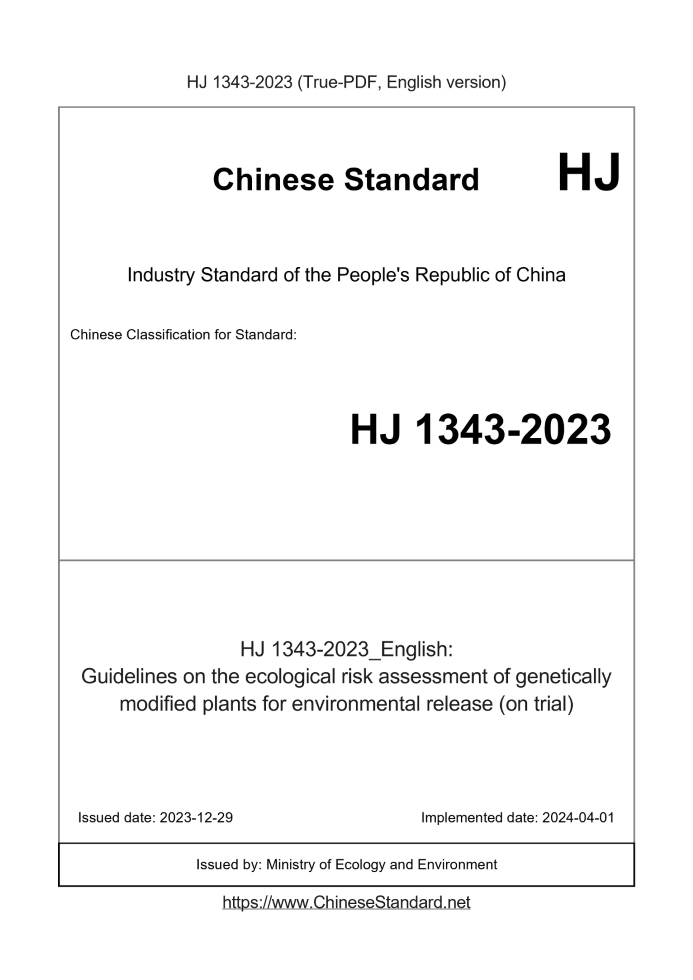 HJ 1343-2023 (True-PDF, English version)

Chinese Standard HJ

Industry Standard of the People's Republic of China

Chinese Classification for Standard:

HJ 1343-2023

HJ 1343-2023_English:
Guidelines on the ecological risk assessment of genetically modified plants for environmental release (on trial)

Issued date: 2023-12-29

Implemented date: 2024-04-01

Issued by: Ministry of Ecology and Environment

https://www.ChineseStandard.net